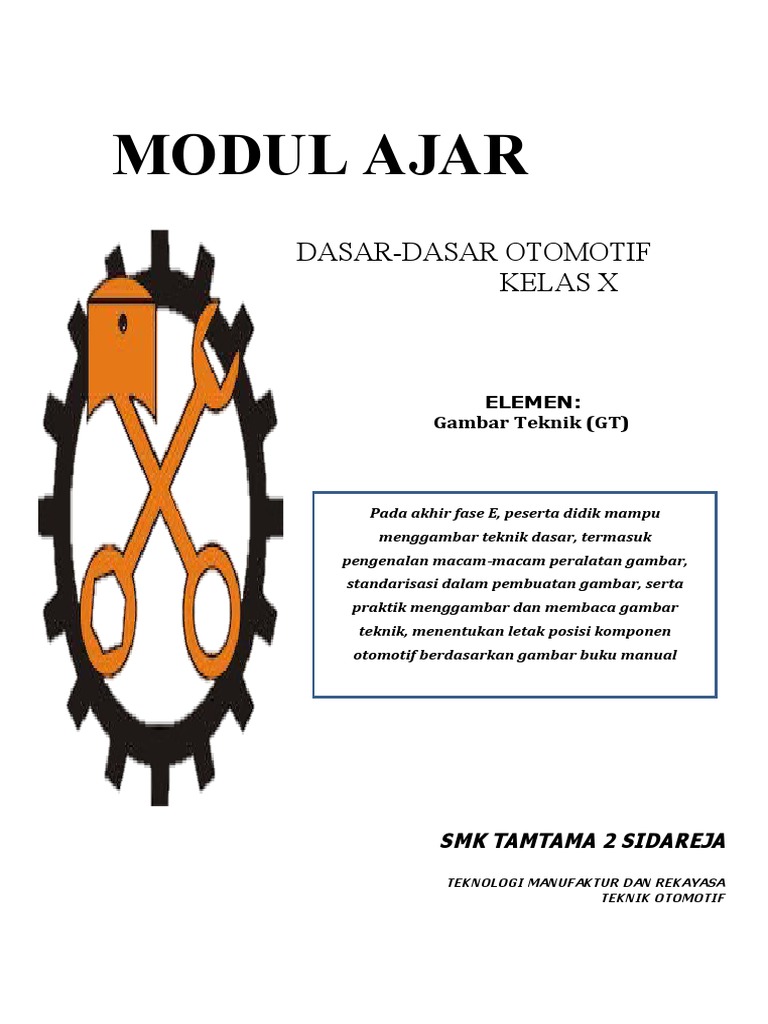 MODUL AJAR

DASAR-DASAR OTOMOTIF
KELAS X

ELEMEN:
Gambar Teknik (GT)

Pada akhir fase E, peserta didik mampu menggambar teknik dasar, termasuk pengenalan macam-macam peralatan gambar, standarisasi dalam pembuatan gambar, serta praktik menggambar dan membaca gambar teknik, menentukan letak posisi komponen otomotif berdasarkan gambar buku manual

SMK TAMTAMA 2 SIDAREJA

TEKNOLOGI MANUFAKTUR DAN REKAYASA
TEKNIK OTOMOTIF